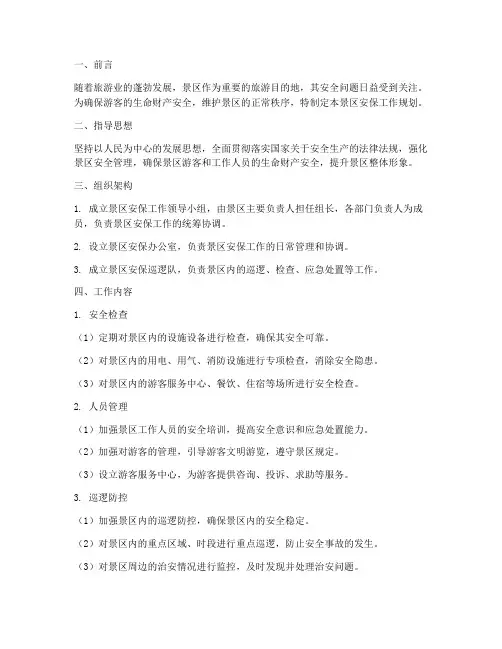 一、前言

随着旅游业的蓬勃发展，景区作为重要的旅游目的地，其安全问题日益受到关注。为确保游客的生命财产安全，维护景区的正常秩序，特制定本景区安保工作规划。

二、指导思想

坚持以人民为中心的发展思想，全面贯彻落实国家关于安全生产的法律法规，强化景区安全管理，确保景区游客和工作人员的生命财产安全，提升景区整体形象。

三、组织架构

1. 成立景区安保工作领导小组，由景区主要负责人担任组长，各部门负责人为成员，负责景区安保工作的统筹协调。

2. 设立景区安保办公室，负责景区安保工作的日常管理和协调。

3. 成立景区安保巡逻队，负责景区内的巡逻、检查、应急处置等工作。

四、工作内容

1. 安全检查

（1）定期对景区内的设施设备进行检查，确保其安全可靠。

（2）对景区内的用电、用气、消防设施进行专项检查，消除安全隐患。

（3）对景区内的游客服务中心、餐饮、住宿等场所进行安全检查。

2. 人员管理

（1）加强景区工作人员的安全培训，提高安全意识和应急处置能力。

（2）加强对游客的管理，引导游客文明游览，遵守景区规定。

（3）设立游客服务中心，为游客提供咨询、投诉、求助等服务。

3. 巡逻防控

（1）加强景区内的巡逻防控，确保景区内的安全稳定。

（2）对景区内的重点区域、时段进行重点巡逻，防止安全事故的发生。

（3）对景区周边的治安情况进行监控，及时发现并处理治安问题。